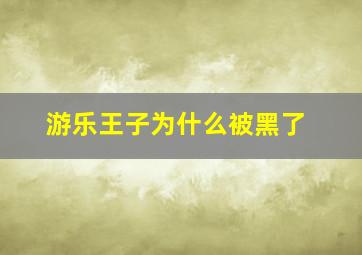 游乐王子为什么被黑了